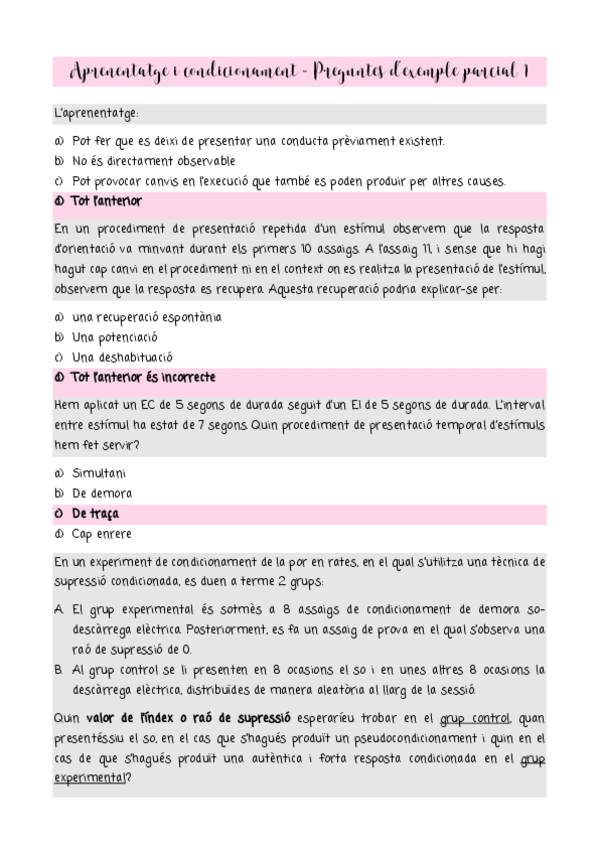 Aprenentatge i condicionament - Preguntes d'exemple parcial 1

L'aprenentatge:

a) Pot fer que es deixi de presentar una conducta prèviament existent.
b) No és directament observable
c) Pot provocar canvis en l'execució que també es poden produir per altres causes.
d) Tot l'anterior

En un procediment de presentació repetida d'un estímul observem que la resposta d'orientació va minvant durant els primers 10 assaigs. A l'assaig 11, i sense que hi hagi hagut cap canvi en el procediment ni en el context on es realitza la presentació de l'estímul, observem que la resposta es recupera. Aquesta recuperació podria explicar-se per:

a) una recuperació espontània
b) Una potenciació
c) Una deshabituació
d) Tot l'anterior és incorrecte

Hem aplicat un EC de 5 segons de durada seguit d'un EI de 5 segons de durada. L'interval entre estímul ha estat de 7 segons. Quin procediment de presentació temporal d'estímuls hem fet servir?

a) Simultani
b) De demora
c) De traça
d) Cap enrere

En un experiment de condicionament de la por en rates, en el qual s'utilitza una tècnica de supressió condicionada, es duen a terme 2 grups:

A. El grup experimental és sotmès a 8 assaigs de condicionament de demora so-descàrrega elèctrica. Posteriorment, es fa un assaig de prova en el qual s'observa una raó de supressió de 0.
B. Al grup control se li presenten en 8 ocasions el so i en unes altres 8 ocasions la descàrrega elèctrica, distribuïdes de manera aleatòria al llarg de la sessió.

Quin valor de l'índex o raó de supressió esperaríeu trobar en el grup control, quan presentéssiu el so, en el cas que s'hagués produït un pseudocondicionament i quin en el cas de que s'hagués produït una autèntica i forta resposta condicionada en el grup experimental?